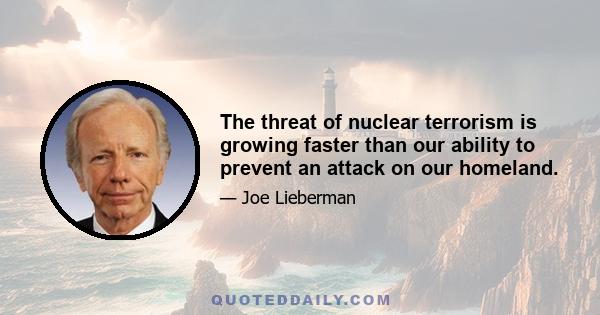 The threat of nuclear terrorism is growing faster than our ability to prevent an attack on our homeland.

— Joe Lieberman

QUOTEDDAILY.COM